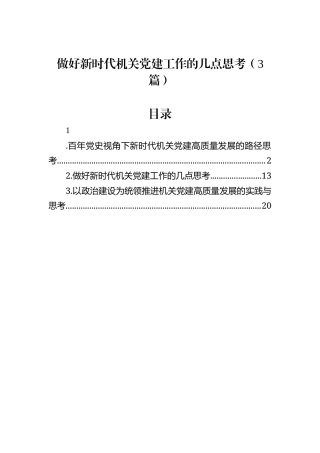 做好新时代机关党建工作的几点思考（3篇）

目录

1

.百年党史视角下新时代机关党建高质量发展的路径思考..........2

2.做好新时代机关党建工作的几点思考..........13

3.以政治建设为统领推进机关党建高质量发展的实践与思考..........20